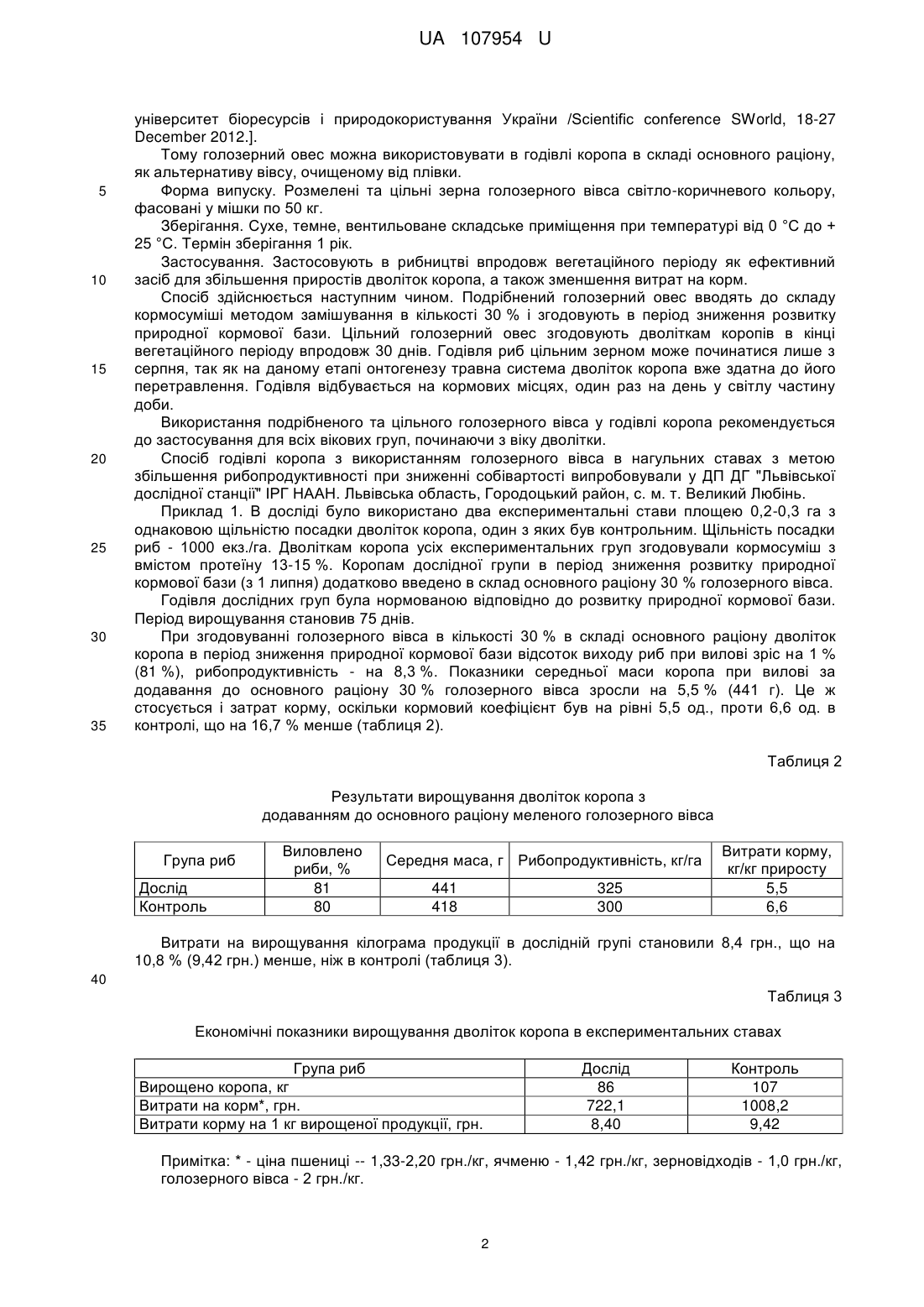 UA 107954 U

університет біоресурсів і природокористування України /Scientific conference SWorld, 18-27 December 2012.].

Тому голозерний овес можна використовувати в годівлі коропа в складі основного раціону, як альтернативу вівсу, очищеному від плівки.

5 Форма випуску. Розмелені та цільні зерна голозерного вівса світло-коричневого кольору, фасовані у мішки по 50 кг.

Зберігання. Сухе, темне, вентильоване складське приміщення при температурі від 0 °C до + 25 °C. Термін зберігання 1 рік.

Застосування. Застосовують в рибництві впродовж вегетаційного періоду як ефективний 10 засіб для збільшення приростів дволіток коропа, а також зменшення витрат на корм.

Спосіб здійснюється наступним чином. Подрібнений голозерний овес вводять до складу кормосуміші методом замішування в кількості 30 % і згодовують в період зниження розвитку природної кормової бази. Цільний голозерний овес згодовують дволіткам коропів в кінці вегетаційного періоду впродовж 30 днів. Годівля риб цільним зерном може починатися лише з 15 серпня, так як на даному етапі онтогенезу травна система дволіток коропа вже здатна до його перетравлення. Годівля відбувається на кормових місцях, один раз на день у світлу частину доби.

Використання подрібненого та цільного голозерного вівса у годівлі коропа рекомендується до застосування для всіх вікових груп, починаючи з віку дволітки.

20 Спосіб годівлі коропа з використанням голозерного вівса в нагульних ставах з метою збільшення рибопродуктивності при зниженні собівартості випробовували у ДП ДГ "Львівської дослідної станції" ІРГ НААН. Львівська область, Городоцький район, с. м. т. Великий Любінь.

Приклад 1. В досліді було використано два експериментальні стави площею 0,2-0,3 га з однаковою щільністю посадки дволіток коропа, один з яких був контрольним. Щільність посадки 25 риб - 1000 екз./га. Дволіткам коропа усіх експериментальних груп згодовували кормосуміш з вмістом протеїну 13-15 %. Коропам дослідної групи в період зниження розвитку природної кормової бази (з 1 липня) додатково введено в склад основного раціону 30 % голозерного вівса.

Годівля дослідних груп була нормованою відповідно до розвитку природної кормової бази. Період вирощування становив 75 днів.

30 При згодовуванні голозерного вівса в кількості 30 % в складі основного раціону дволіток коропа в період зниження природної кормової бази відсоток виходу риб при вилові зріс на 1 % (81 %), рибопродуктивність - на 8,3 %. Показники середньої маси коропа при вилові за додавання до основного раціону 30 % голозерного вівса зросли на 5,5 % (441 г). Це ж стосується і затрат корму, оскільки кормовий коефіцієнт був на рівні 5,5 од., проти 6,6 од. в 35 контролі, що на 16,7 % менше (таблиця 2).

Таблиця 2

Результати вирощування дволіток коропа з додаванням до основного раціону меленого голозерного вівса

| Група риб | Виловлено риби, % | Середня маса, г | Рибопродуктивність, кг/га | Витрати корму, кг/кг приросту |
|---|---|---|---|---|
| Дослід | 81 | 441 | 325 | 5,5 |
| Контроль | 80 | 418 | 300 | 6,6 |

Витрати на вирощування кілограма продукції в дослідній групі становили 8,4 грн., що на 10,8 % (9,42 грн.) менше, ніж в контролі (таблиця 3).

40

Таблиця 3

Економічні показники вирощування дволіток коропа в експериментальних ставах

| Група риб | Дослід | Контроль |
|---|---|---|
| Вирощено коропа, кг | 86 | 107 |
| Витрати на корм*, грн. | 722,1 | 1008,2 |
| Витрати корму на 1 кг вирощеної продукції, грн. | 8,40 | 9,42 |

Примітка: * - ціна пшениці -- 1,33-2,20 грн./кг, ячменю - 1,42 грн./кг, зерновідходів - 1,0 грн./кг, голозерного вівса - 2 грн./кг.

2